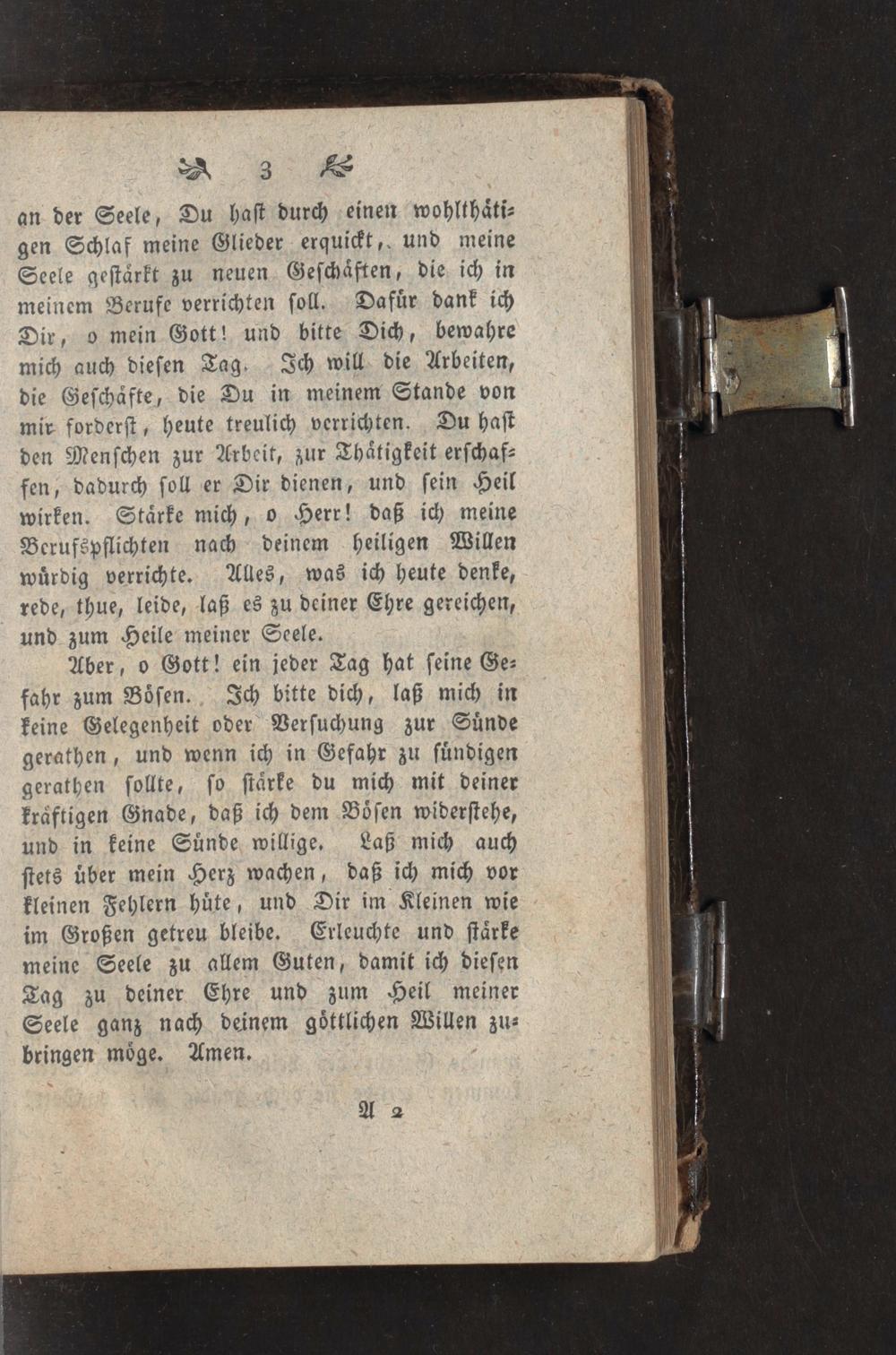 3

an der Seele, Du hast durch einen wohlthätigen Schlaf meine Glieder erquickt, und meine Seele gestärkt zu neuen Geschäften, die ich in meinem Berufe verrichten soll. Dafür dank ich Dir, o mein Gott! und bitte Dich, bewahre mich auch diesen Tag. Ich will die Arbeiten, die Geschäfte, die Du in meinem Stande von mir forderst, heute treulich verrichten. Du hast den Menschen zur Arbeit, zur Thätigkeit erschaffen, dadurch soll er Dir dienen, und sein Heil wirken. Stärke mich, o Herr! daß ich meine Berufspflichten nach deinem heiligen Willen würdig verrichte. Alles, was ich heute denke, rede, thue, leide, laß es zu deiner Ehre gereichen, und zum Heile meiner Seele.

Aber, o Gott! ein jeder Tag hat seine Gefahr zum Bösen. Ich bitte dich, laß mich in keine Gelegenheit oder Versuchung zur Sünde gerathen, und wenn ich in Gefahr zu sündigen gerathen sollte, so stärke du mich mit deiner kräftigen Gnade, daß ich dem Bösen widerstehe, und in keine Sünde willige. Laß mich auch stets über mein Herz wachen, daß ich mich vor kleinen Fehlern hüte, und Dir im Kleinen wie im Großen getreu bleibe. Erleuchte und stärke meine Seele zu allem Guten, damit ich diesen Tag zu deiner Ehre und zum Heil meiner Seele ganz nach deinem göttlichen Willen zubringen möge. Amen.

A 2